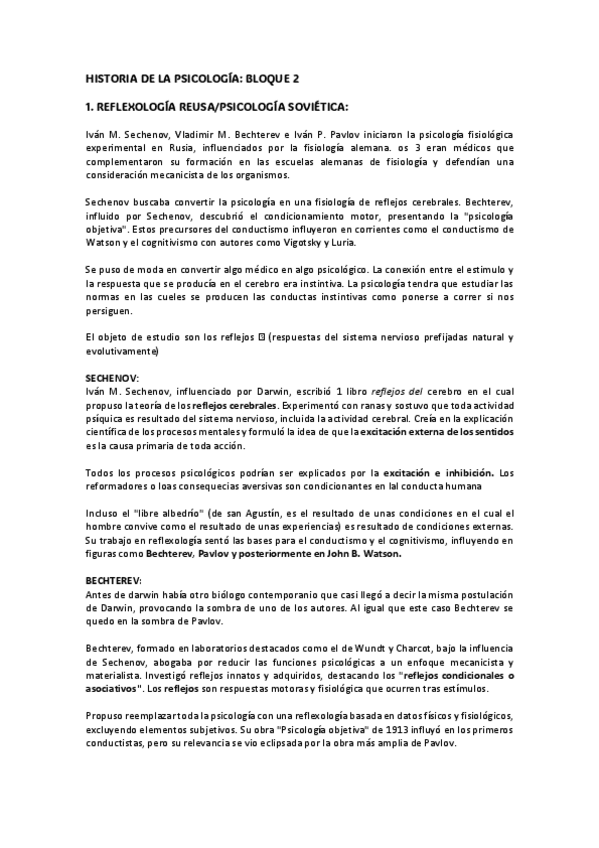 HISTORIA DE LA PSICOLOGÍA: BLOQUE 2

1. REFLEXOLOGÍA REUSA/PSICOLOGÍA SOVIÉTICA:

Iván M. Sechenov, Vladimir M. Bechterev e Iván P. Pavlov iniciaron la psicología fisiológica experimental en Rusia, influenciados por la fisiología alemana. os 3 eran médicos que complementaron su formación en las escuelas alemanas de fisiología y defendían una consideración mecanicista de los organismos.

Sechenov buscaba convertir la psicología en una fisiología de reflejos cerebrales. Bechterev, influido por Sechenov, descubrió el condicionamiento motor, presentando la "psicología objetiva". Estos precursores del conductismo influyeron en corrientes como el conductismo de Watson y el cognitivismo con autores como Vigotsky y Luria.

Se puso de moda en convertir algo médico en algo psicológico. La conexión entre el estimulo y la respuesta que se producía en el cerebro era instintiva. La psicología tendra que estudiar las normas en las cueles se producen las conductas instintivas como ponerse a correr si nos persiguen.

El objeto de estudio son los reflejos ⊡ (respuestas del sistema nervioso prefijadas natural y evolutivamente)

SECHENOV:
Iván M. Sechenov, influenciado por Darwin, escribió 1 libro reflejos del cerebro en el cual propuso la teoría de los reflejos cerebrales. Experimentó con ranas y sostuvo que toda actividad psíquica es resultado del sistema nervioso, incluida la actividad cerebral. Creía en la explicación científica de los procesos mentales y formuló la idea de que la excitación externa de los sentidos es la causa primaria de toda acción.

Todos los procesos psicológicos podrían ser explicados por la excitación e inhibición. Los reformadores o loas consequecias aversivas son condicionantes en lal conducta humana

Incluso el "libre albedrío" (de san Agustín, es el resultado de unas condiciones en el cual el hombre convive como el resultado de unas experiencias) es resultado de condiciones externas. Su trabajo en reflexología sentó las bases para el conductismo y el cognitivismo, influyendo en figuras como Bechterev, Pavlov y posteriormente en John B. Watson.

BECHTEREV:
Antes de darwin había otro biólogo contemporanio que casi llegó a decir la misma postulación de Darwin, provocando la sombra de uno de los autores. Al igual que este caso Bechterev se quedo en la sombra de Pavlov.

Bechterev, formado en laboratorios destacados como el de Wundt y Charcot, bajo la influencia de Sechenov, abogaba por reducir las funciones psicológicas a un enfoque mecanicista y materialista. Investigó reflejos innatos y adquiridos, destacando los "reflejos condicionales o asociativos". Los reflejos son respuestas motoras y fisiológica que ocurren tras estímulos.

Propuso reemplazar toda la psicología con una reflexología basada en datos físicos y fisiológicos, excluyendo elementos subjetivos. Su obra "Psicología objetiva" de 1913 influyó en los primeros conductistas, pero su relevancia se vio eclipsada por la obra más amplia de Pavlov.